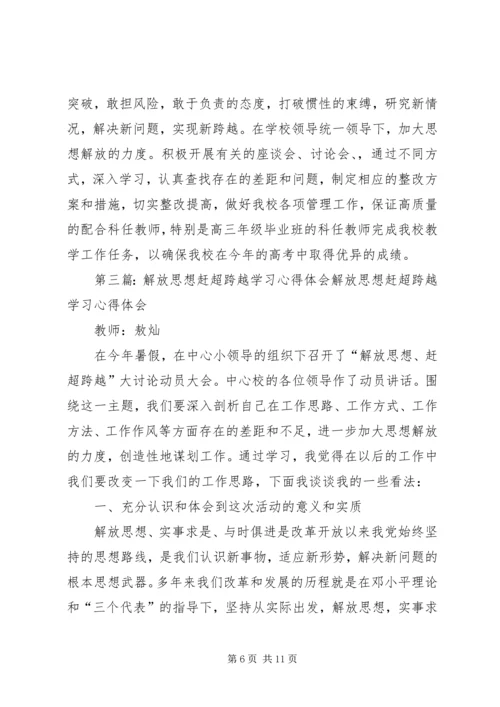 突破，敢担风险，敢于负责的态度，打破惯性的束缚，研究新情况，解决新问题，实现新跨越。在学校领导统一领导下，加大思想解放的力度。积极开展有关的座谈会、讨论会、，通过不同方式，深入学习，认真查找存在的差距和问题，制定相应的整改方案和措施，切实整改提高，做好我校各项管理工作，保证高质量的配合科任教师，特别是高三年级毕业班的科任教师完成我校教学工作任务，以确保我校在今年的高考中取得优异的成绩。

第三篇：解放思想赶超跨越学习心得体会解放思想赶超跨越学习心得体会

教师：敖灿

在今年暑假，在中心小领导的组织下召开了“解放思想、赶超跨越”大讨论动员大会。中心校的各位领导作了动员讲话。围绕这一主题，我们要深入剖析自己在工作思路、工作方式、工作方法、工作作风等方面存在的差距和不足，进一步加大思想解放的力度，创造性地谋划工作。通过学习，我觉得在以后的工作中我们要改变一下我们的工作思路，下面我谈谈我的一些看法：

一、充分认识和体会到这次活动的意义和实质

解放思想、实事求是、与时俱进是改革开放以来我党始终坚持的思想路线，是我们认识新事物，适应新形势，解决新问题的根本思想武器。多年来我们改革和发展的历程就是在邓小平理论和“三个代表”的指导下，坚持从实际出发，解放思想，实事求

第 6 页 共 11 页